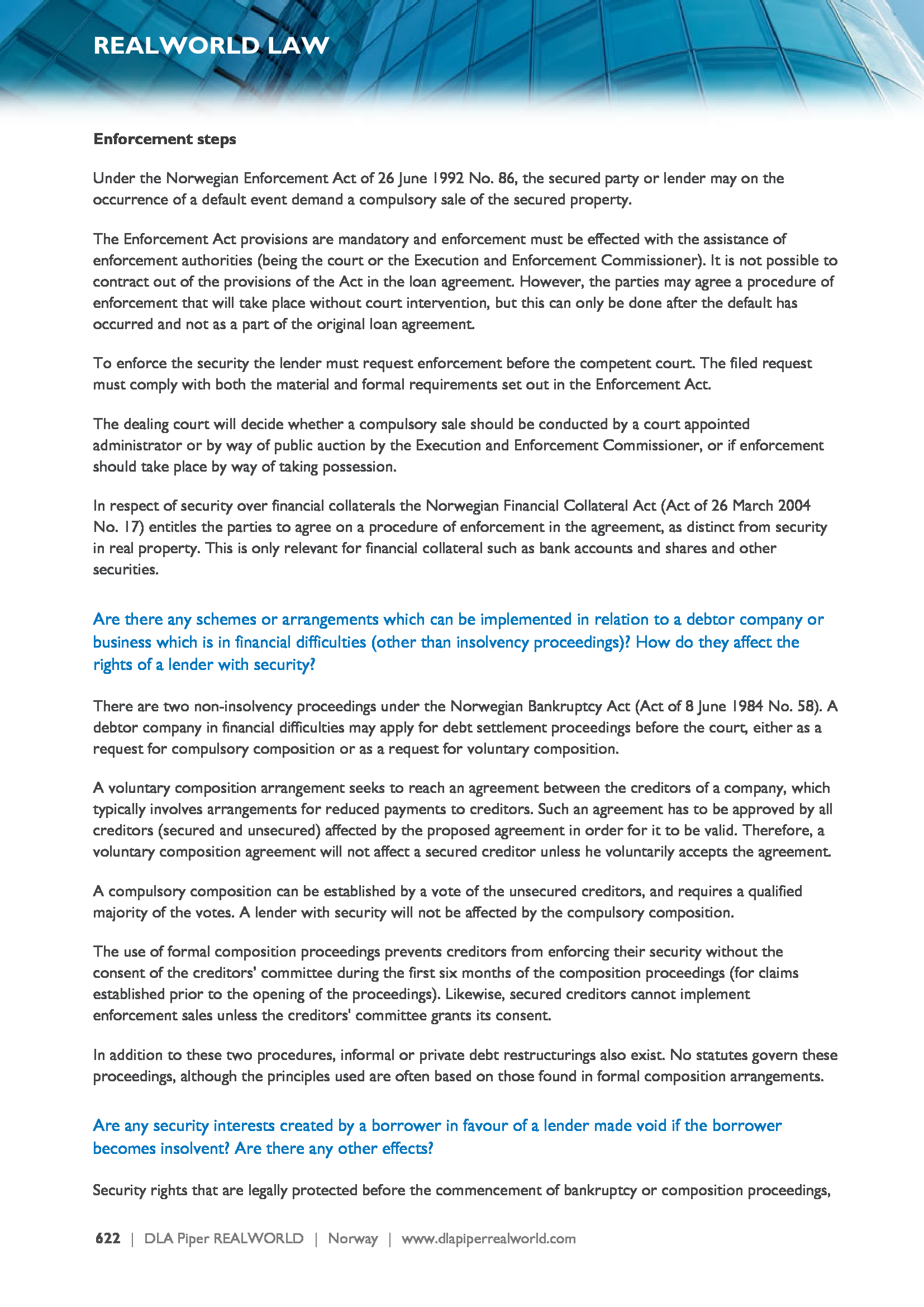 REALWORLD LAW

Enforcement steps

Under the Norwegian Enforcement Act of 26 June 1992 No. 86, the secured party or lender may on the occurrence of a default event demand a compulsory sale of the secured property.

The Enforcement Act provisions are mandatory and enforcement must be effected with the assistance of enforcement authorities (being the court or the Execution and Enforcement Commissioner). It is not possible to contract out of the provisions of the Act in the loan agreement. However, the parties may agree a procedure of enforcement that will take place without court intervention, but this can only be done after the default has occurred and not as a part of the original loan agreement.

To enforce the security the lender must request enforcement before the competent court. The filed request must comply with both the material and formal requirements set out in the Enforcement Act.

The dealing court will decide whether a compulsory sale should be conducted by a court appointed administrator or by way of public auction by the Execution and Enforcement Commissioner, or if enforcement should take place by way of taking possession.

In respect of security over financial collaterals the Norwegian Financial Collateral Act (Act of 26 March 2004 No. 17) entitles the parties to agree on a procedure of enforcement in the agreement, as distinct from security in real property. This is only relevant for financial collateral such as bank accounts and shares and other securities.

Are there any schemes or arrangements which can be implemented in relation to a debtor company or business which is in financial difficulties (other than insolvency proceedings)? How do they affect the rights of a lender with security?

There are two non-insolvency proceedings under the Norwegian Bankruptcy Act (Act of 8 June 1984 No. 58). A debtor company in financial difficulties may apply for debt settlement proceedings before the court, either as a request for compulsory composition or as a request for voluntary composition.

A voluntary composition arrangement seeks to reach an agreement between the creditors of a company, which typically involves arrangements for reduced payments to creditors. Such an agreement has to be approved by all creditors (secured and unsecured) affected by the proposed agreement in order for it to be valid. Therefore, a voluntary composition agreement will not affect a secured creditor unless he voluntarily accepts the agreement.

A compulsory composition can be established by a vote of the unsecured creditors, and requires a qualified majority of the votes. A lender with security will not be affected by the compulsory composition.

The use of formal composition proceedings prevents creditors from enforcing their security without the consent of the creditors' committee during the first six months of the composition proceedings (for claims established prior to the opening of the proceedings). Likewise, secured creditors cannot implement enforcement sales unless the creditors' committee grants its consent.

In addition to these two procedures, informal or private debt restructurings also exist. No statutes govern these proceedings, although the principles used are often based on those found in formal composition arrangements.

Are any security interests created by a borrower in favour of a lender made void if the borrower becomes insolvent? Are there any other effects?

Security rights that are legally protected before the commencement of bankruptcy or composition proceedings,

622 | DLA Piper REALWORLD | Norway | www.dlapiperrealworld.com